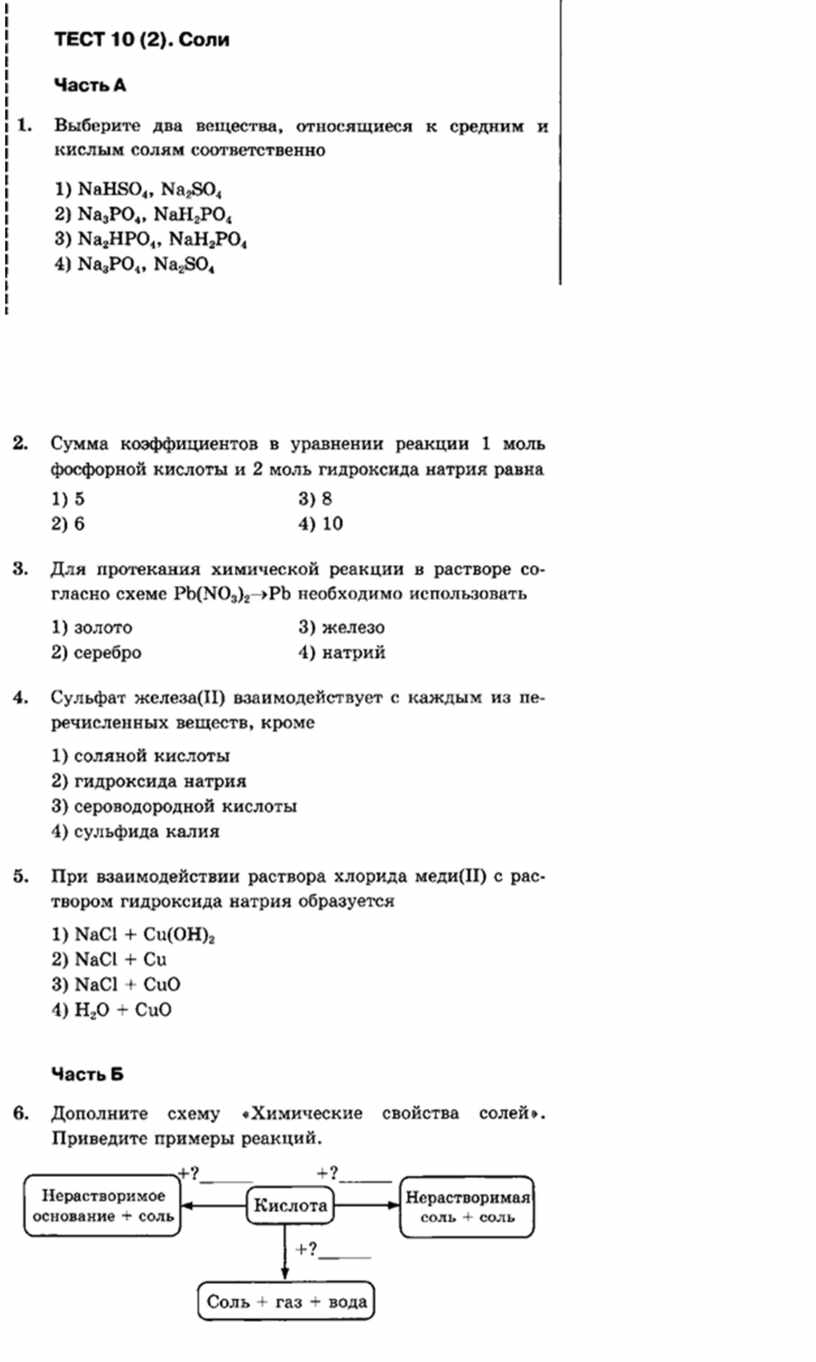 ТЕСТ 10 (2). Соли

Часть А

1. Выберите два вещества, относящиеся к средним и кислым солям соответственно

1) $NaHSO_4$, $Na_2SO_4$
2) $Na_3PO_4$, $NaH_2PO_4$
3) $Na_2HPO_4$, $NaH_2PO_4$
4) $Na_3PO_4$, $Na_2SO_4$

2. Сумма коэффициентов в уравнении реакции 1 моль фосфорной кислоты и 2 моль гидроксида натрия равна

1) 5
2) 6
3) 8
4) 10

3. Для протекания химической реакции в растворе согласно схеме $Pb(NO_3)_2 \rightarrow Pb$ необходимо использовать

1) золото
2) серебро
3) железо
4) натрий

4. Сульфат железа(II) взаимодействует с каждым из перечисленных веществ, кроме

1) соляной кислоты
2) гидроксида натрия
3) сероводородной кислоты
4) сульфида калия

5. При взаимодействии раствора хлорида меди(II) с раствором гидроксида натрия образуется

1) $NaCl + Cu(OH)_2$
2) $NaCl + Cu$
3) $NaCl + CuO$
4) $H_2O + CuO$

Часть Б

6. Дополните схему «Химические свойства солей». Приведите примеры реакций.

+?______
+?______
Нерастворимое основание + соль
Кислота
Нерастворимая соль + соль
+?______
Соль + газ + вода